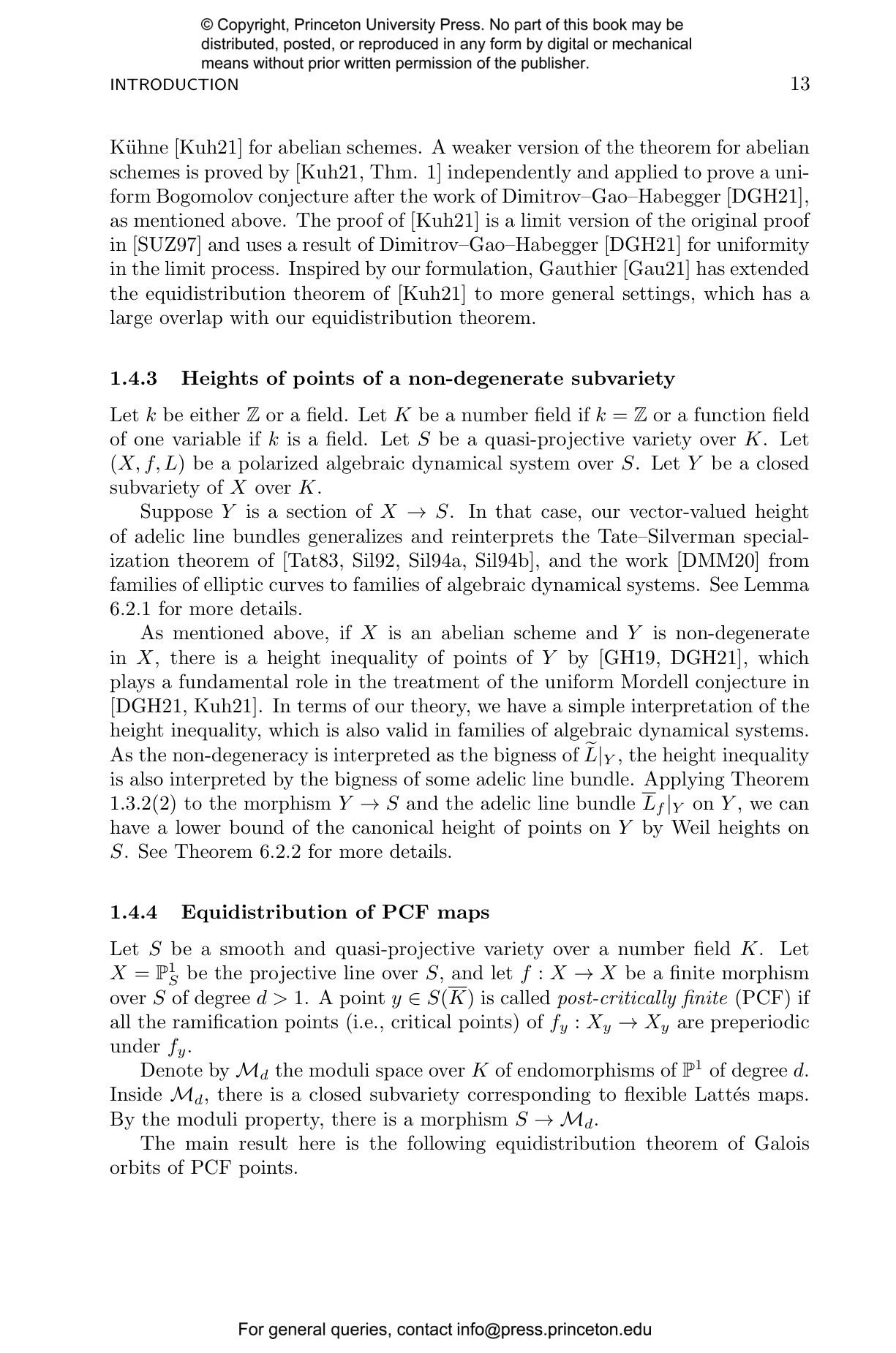 © Copyright, Princeton University Press. No part of this book may be distributed, posted, or reproduced in any form by digital or mechanical means without prior written permission of the publisher.

INTRODUCTION 13

Kühne [Kuh21] for abelian schemes. A weaker version of the theorem for abelian schemes is proved by [Kuh21, Thm. 1] independently and applied to prove a uniform Bogomolov conjecture after the work of Dimitrov–Gao–Habegger [DGH21], as mentioned above. The proof of [Kuh21] is a limit version of the original proof in [SUZ97] and uses a result of Dimitrov–Gao–Habegger [DGH21] for uniformity in the limit process. Inspired by our formulation, Gauthier [Gau21] has extended the equidistribution theorem of [Kuh21] to more general settings, which has a large overlap with our equidistribution theorem.

1.4.3 Heights of points of a non-degenerate subvariety

Let $k$ be either $\mathbb{Z}$ or a field. Let $K$ be a number field if $k = \mathbb{Z}$ or a function field of one variable if $k$ is a field. Let $S$ be a quasi-projective variety over $K$. Let $(X, f, L)$ be a polarized algebraic dynamical system over $S$. Let $Y$ be a closed subvariety of $X$ over $K$.

Suppose $Y$ is a section of $X \to S$. In that case, our vector-valued height of adelic line bundles generalizes and reinterprets the Tate–Silverman specialization theorem of [Tat83, Sil92, Sil94a, Sil94b], and the work [DMM20] from families of elliptic curves to families of algebraic dynamical systems. See Lemma 6.2.1 for more details.

As mentioned above, if $X$ is an abelian scheme and $Y$ is non-degenerate in $X$, there is a height inequality of points of $Y$ by [GH19, DGH21], which plays a fundamental role in the treatment of the uniform Mordell conjecture in [DGH21, Kuh21]. In terms of our theory, we have a simple interpretation of the height inequality, which is also valid in families of algebraic dynamical systems. As the non-degeneracy is interpreted as the bigness of $\widetilde{L}|_Y$, the height inequality is also interpreted by the bigness of some adelic line bundle. Applying Theorem 1.3.2(2) to the morphism $Y \to S$ and the adelic line bundle $\overline{L}_f|_Y$ on $Y$, we can have a lower bound of the canonical height of points on $Y$ by Weil heights on $S$. See Theorem 6.2.2 for more details.

1.4.4 Equidistribution of PCF maps

Let $S$ be a smooth and quasi-projective variety over a number field $K$. Let $X = \mathbb{P}^1_S$ be the projective line over $S$, and let $f : X \to X$ be a finite morphism over $S$ of degree $d > 1$. A point $y \in S(\overline{K})$ is called post-critically finite (PCF) if all the ramification points (i.e., critical points) of $f_y : X_y \to X_y$ are preperiodic under $f_y$.

Denote by $\mathcal{M}_d$ the moduli space over $K$ of endomorphisms of $\mathbb{P}^1$ of degree $d$. Inside $\mathcal{M}_d$, there is a closed subvariety corresponding to flexible Lattés maps. By the moduli property, there is a morphism $S \to \mathcal{M}_d$.

The main result here is the following equidistribution theorem of Galois orbits of PCF points.

For general queries, contact info@press.princeton.edu